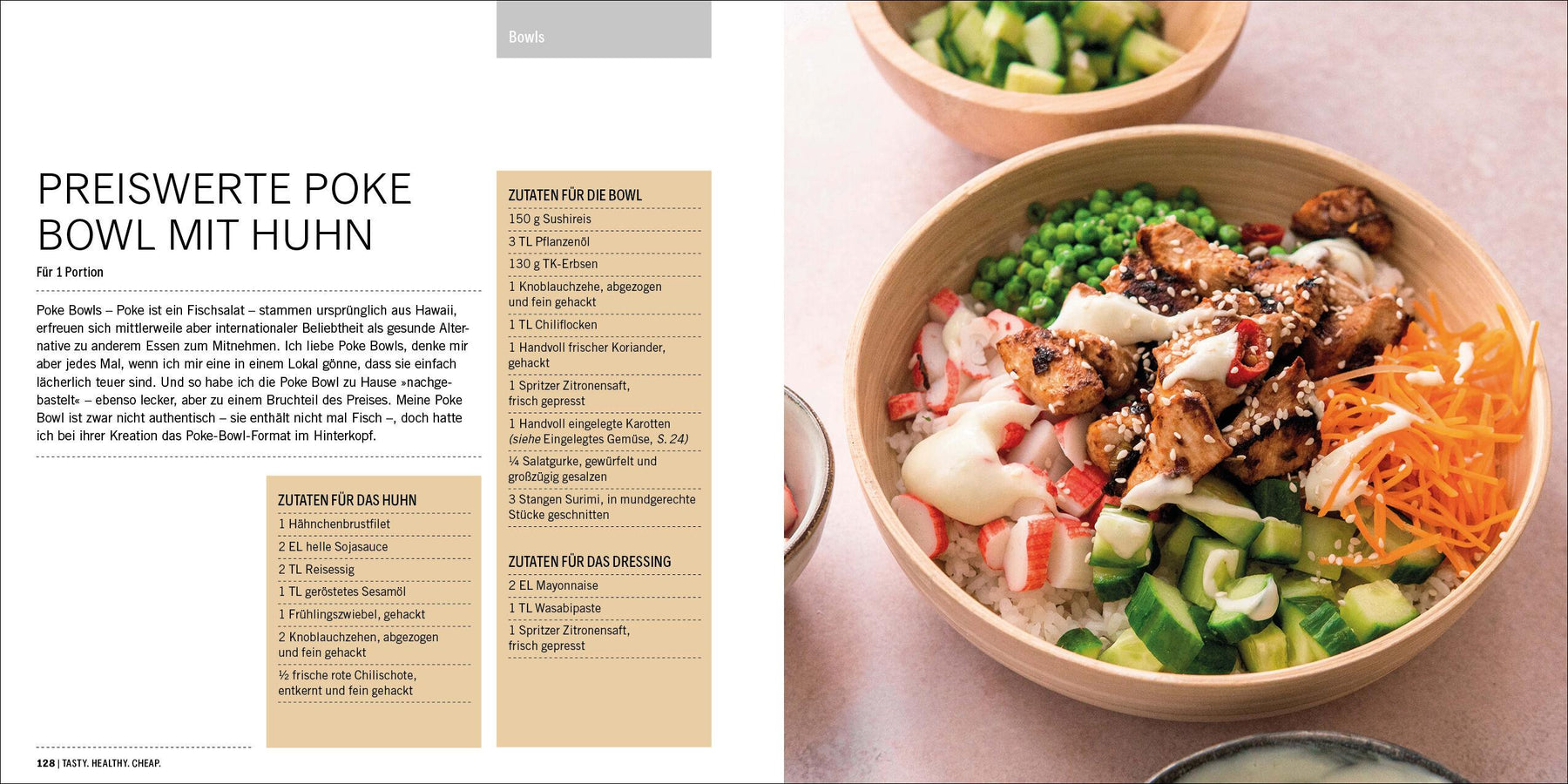 Bowls

PREISWERTE POKE BOWL MIT HUHN

Für 1 Portion

Poke Bowls – Poke ist ein Fischsalat – stammen ursprünglich aus Hawaii, erfreuen sich mittlerweile aber internationaler Beliebtheit als gesunde Alternative zu anderem Essen zum Mitnehmen. Ich liebe Poke Bowls, denke mir aber jedes Mal, wenn ich mir eine in einem Lokal gönne, dass sie einfach lächerlich teuer sind. Und so habe ich die Poke Bowl zu Hause »nachgebastelt« – ebenso lecker, aber zu einem Bruchteil des Preises. Meine Poke Bowl ist zwar nicht authentisch – sie enthält nicht mal Fisch –, doch hatte ich bei ihrer Kreation das Poke-Bowl-Format im Hinterkopf.

ZUTATEN FÜR DAS HUHN
1 Hähnchenbrustfilet
2 EL helle Sojasauce
2 TL Reisessig
1 TL geröstetes Sesamöl
1 Frühlingszwiebel, gehackt
2 Knoblauchzehen, abgezogen und fein gehackt
½ frische rote Chilischote, entkernt und fein gehackt

ZUTATEN FÜR DIE BOWL
150 g Sushireis
3 TL Pflanzenöl
130 g TK-Erbsen
1 Knoblauchzehe, abgezogen und fein gehackt
1 TL Chiliflocken
1 Handvoll frischer Koriander, gehackt
1 Spritzer Zitronensaft, frisch gepresst
1 Handvoll eingelegte Karotten (siehe Eingelegtes Gemüse, S. 24)
¼ Salatgurke, gewürfelt und großzügig gesalzen
3 Stangen Surimi, in mundgerechte Stücke geschnitten

ZUTATEN FÜR DAS DRESSING
2 EL Mayonnaise
1 TL Wasabipaste
1 Spritzer Zitronensaft, frisch gepresst

128 | TASTY. HEALTHY. CHEAP.